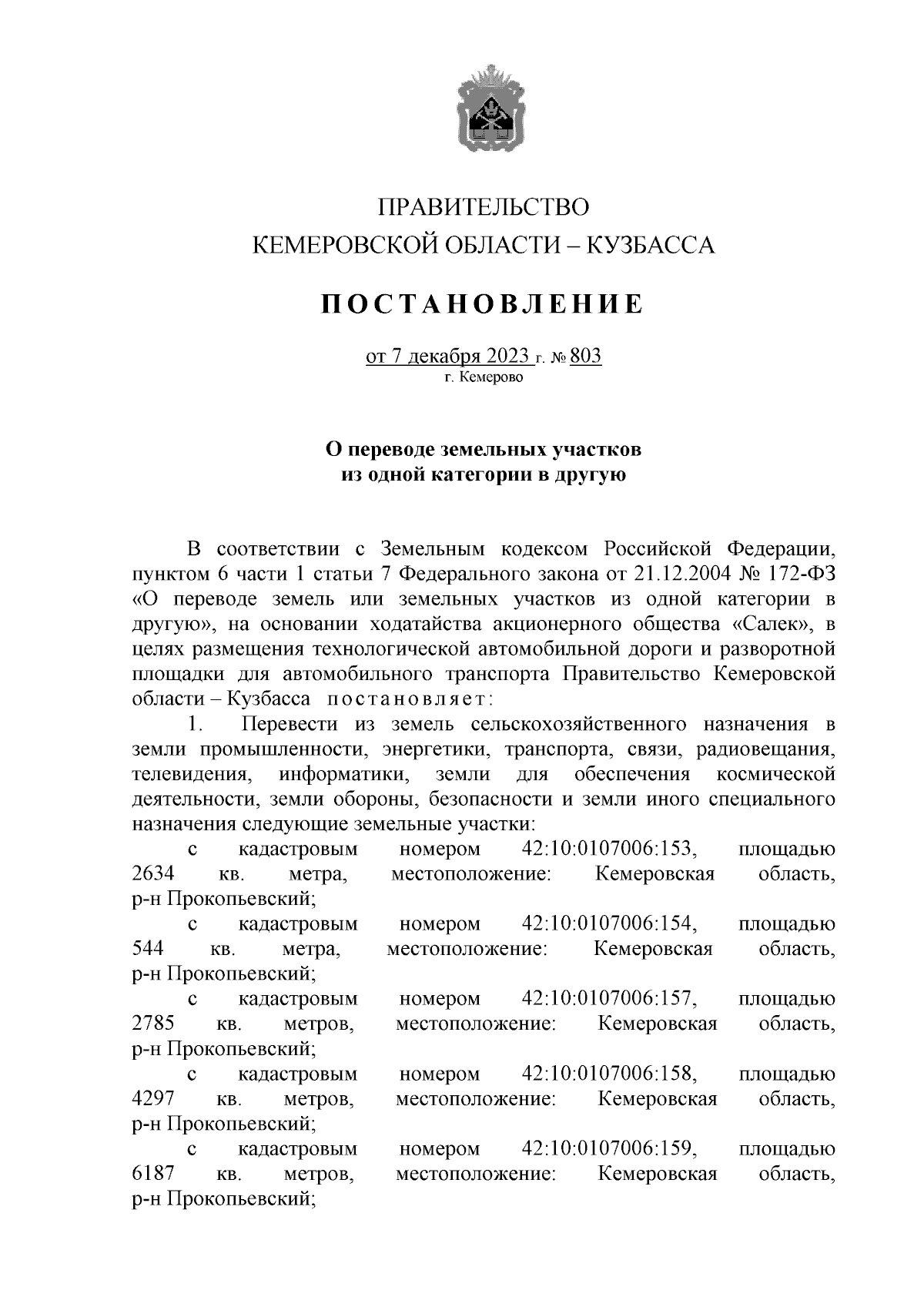 ПРАВИТЕЛЬСТВО
КЕМЕРОВСКОЙ ОБЛАСТИ – КУЗБАССА

ПОСТАНОВЛЕНИЕ

от 7 декабря 2023 г. № 803
г. Кемерово

О переводе земельных участков
из одной категории в другую

В соответствии с Земельным кодексом Российской Федерации, пунктом 6 части 1 статьи 7 Федерального закона от 21.12.2004 № 172-ФЗ «О переводе земель или земельных участков из одной категории в другую», на основании ходатайства акционерного общества «Салек», в целях размещения технологической автомобильной дороги и разворотной площадки для автомобильного транспорта Правительство Кемеровской области – Кузбасса постановляет:

1. Перевести из земель сельскохозяйственного назначения в земли промышленности, энергетики, транспорта, связи, радиовещания, телевидения, информатики, земли для обеспечения космической деятельности, земли обороны, безопасности и земли иного специального назначения следующие земельные участки:

с кадастровым номером 42:10:0107006:153, площадью 2634 кв. метра, местоположение: Кемеровская область, р-н Прокопьевский;

с кадастровым номером 42:10:0107006:154, площадью 544 кв. метра, местоположение: Кемеровская область, р-н Прокопьевский;

с кадастровым номером 42:10:0107006:157, площадью 2785 кв. метров, местоположение: Кемеровская область, р-н Прокопьевский;

с кадастровым номером 42:10:0107006:158, площадью 4297 кв. метров, местоположение: Кемеровская область, р-н Прокопьевский;

с кадастровым номером 42:10:0107006:159, площадью 6187 кв. метров, местоположение: Кемеровская область, р-н Прокопьевский;